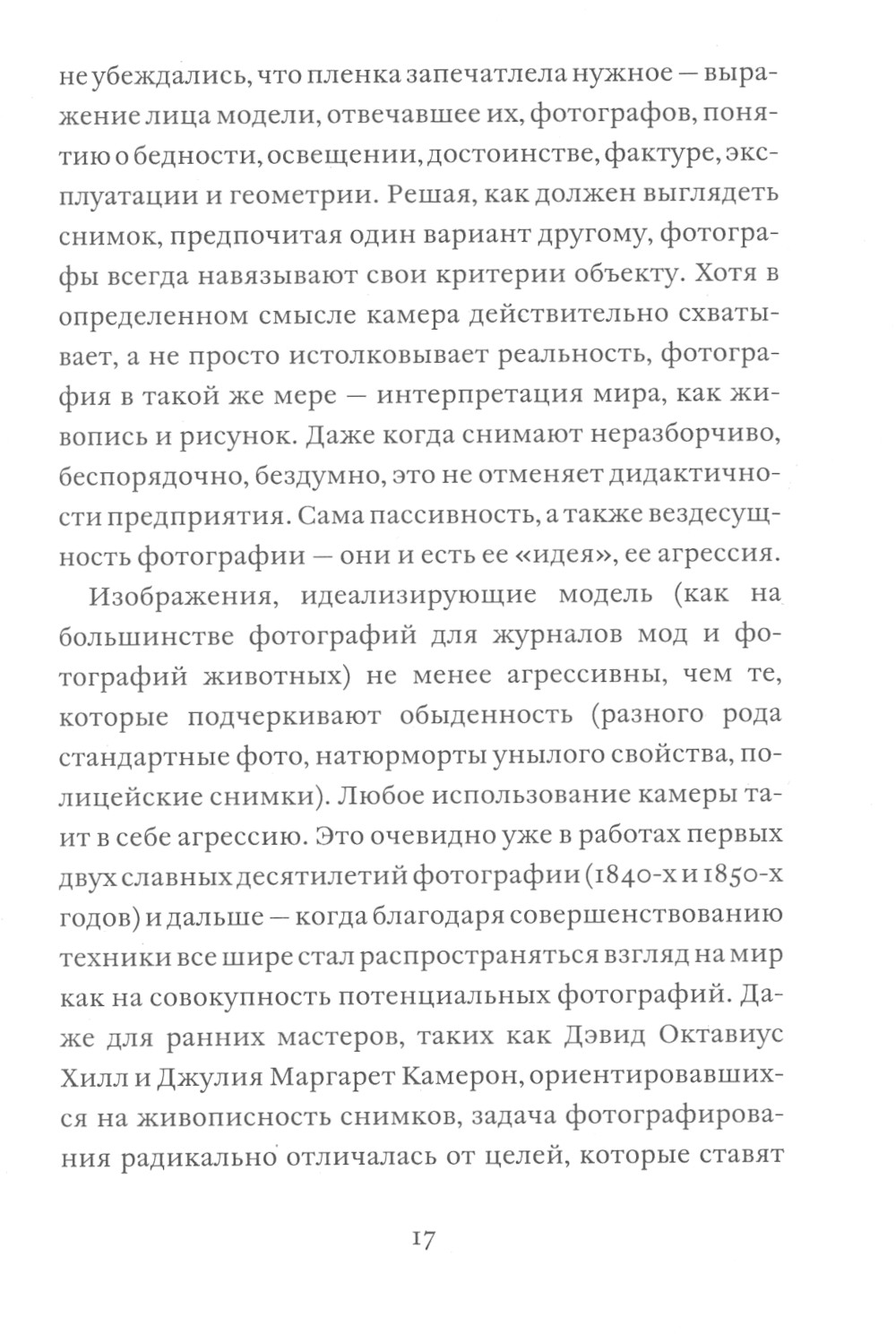 не убеждались, что пленка запечатлела нужное — выражение лица модели, отвечавшее их, фотографов, понятию о бедности, освещении, достоинстве, фактуре, эксплуатации и геометрии. Решая, как должен выглядеть снимок, предпочитая один вариант другому, фотографы всегда навязывают свои критерии объекту. Хотя в определенном смысле камера действительно схватывает, а не просто истолковывает реальность, фотография в такой же мере — интерпретация мира, как живопись и рисунок. Даже когда снимают неразборчиво, беспорядочно, бездумно, это не отменяет дидактичности предприятия. Сама пассивность, а также вездесущность фотографии — они и есть ее «идея», ее агрессия.

Изображения, идеализирующие модель (как на большинстве фотографий для журналов мод и фотографий животных) не менее агрессивны, чем те, которые подчеркивают обыденность (разного рода стандартные фото, натюрморты унылого свойства, полицейские снимки). Любое использование камеры таит в себе агрессию. Это очевидно уже в работах первых двух славных десятилетий фотографии (1840-х и 1850-х годов) и дальше — когда благодаря совершенствованию техники все шире стал распространяться взгляд на мир как на совокупность потенциальных фотографий. Даже для ранних мастеров, таких как Дэвид Октавиус Хилл и Джулия Маргарет Камерон, ориентировавшихся на живописность снимков, задача фотографирования радикально отличалась от целей, которые ставят

17